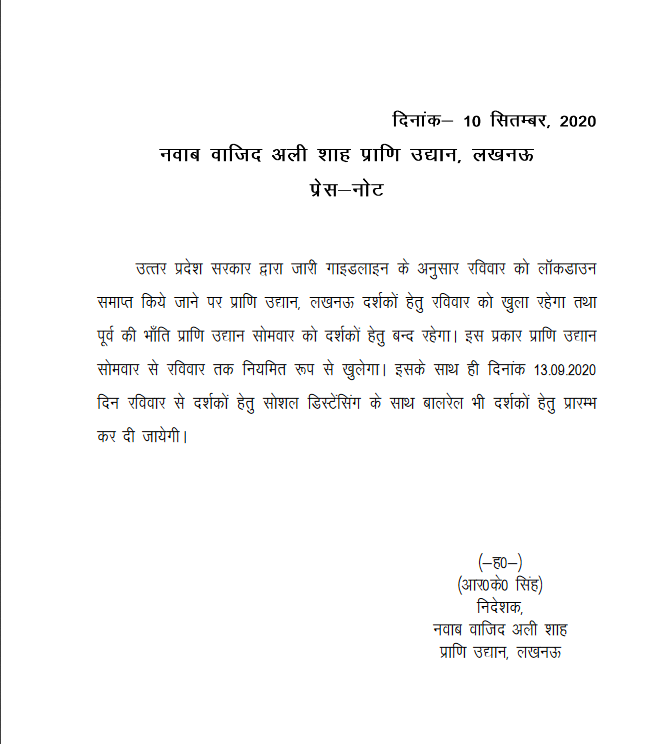 दिनांक– 10 सितम्बर, 2020

नवाब वाजिद अली शाह प्राणि उद्यान, लखनऊ

प्रेस–नोट

उत्तर प्रदेश सरकार द्वारा जारी गाइडलाइन के अनुसार रविवार को लॉकडाउन समाप्त किये जाने पर प्राणि उद्यान, लखनऊ दर्शकों हेतु रविवार को खुला रहेगा तथा पूर्व की भाँति प्राणि उद्यान सोमवार को दर्शकों हेतु बन्द रहेगा। इस प्रकार प्राणि उद्यान सोमवार से रविवार तक नियमित रूप से खुलेगा। इसके साथ ही दिनांक 13.09.2020 दिन रविवार से दर्शकों हेतु सोशल डिस्टेंसिंग के साथ बालरेल भी दर्शकों हेतु प्रारम्भ कर दी जायेगी।

(–ह0–)
(आर0के0 सिंह)
निदेशक,
नवाब वाजिद अली शाह
प्राणि उद्यान, लखनऊ